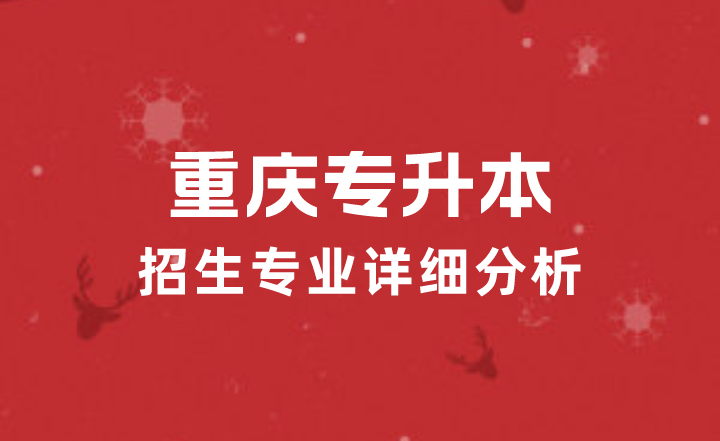 重庆专升本
招生专业详细分析